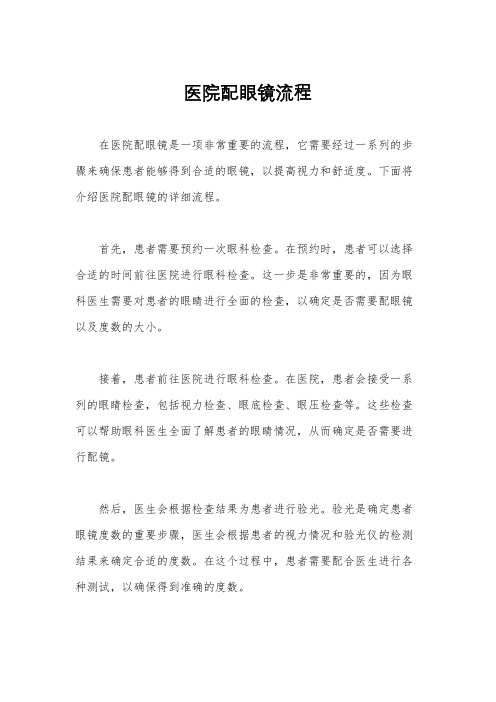 医院配眼镜流程

在医院配眼镜是一项非常重要的流程，它需要经过一系列的步骤来确保患者能够得到合适的眼镜，以提高视力和舒适度。下面将介绍医院配眼镜的详细流程。

首先，患者需要预约一次眼科检查。在预约时，患者可以选择合适的时间前往医院进行眼科检查。这一步是非常重要的，因为眼科医生需要对患者的眼睛进行全面的检查，以确定是否需要配眼镜以及度数的大小。

接着，患者前往医院进行眼科检查。在医院，患者会接受一系列的眼睛检查，包括视力检查、眼底检查、眼压检查等。这些检查可以帮助眼科医生全面了解患者的眼睛情况，从而确定是否需要进行配镜。

然后，医生会根据检查结果为患者进行验光。验光是确定患者眼镜度数的重要步骤，医生会根据患者的视力情况和验光仪的检测结果来确定合适的度数。在这个过程中，患者需要配合医生进行各种测试，以确保得到准确的度数。